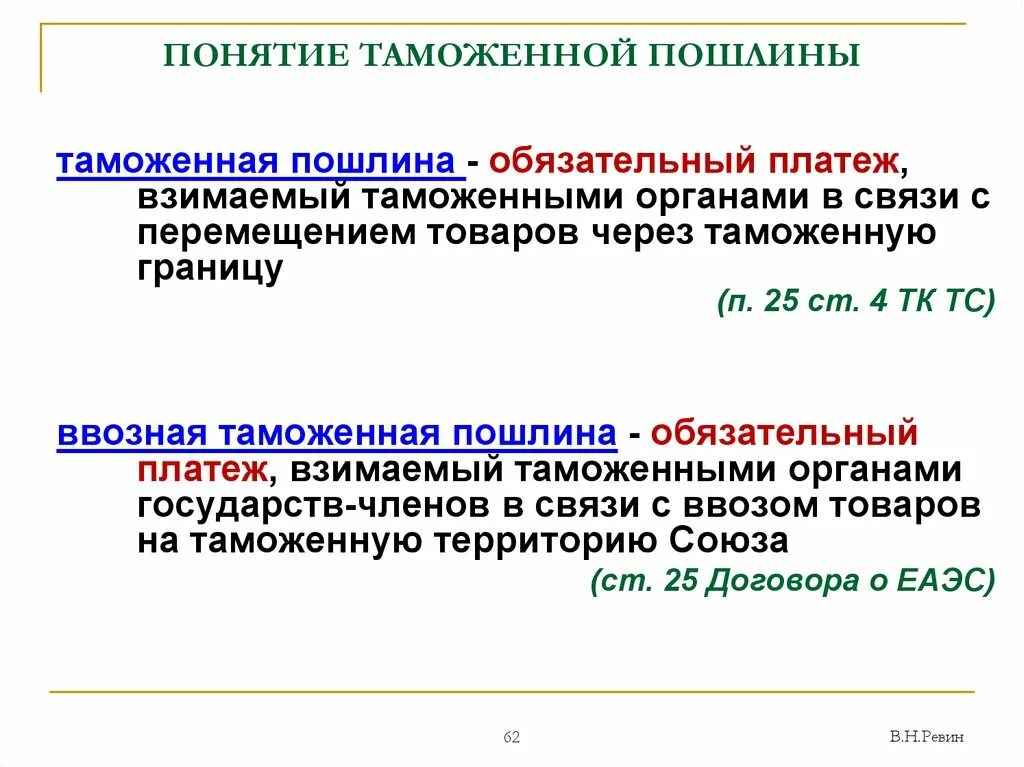 ПОНЯТИЕ ТАМОЖЕННОЙ ПОШЛИНЫ

таможенная пошлина - обязательный платеж, взимаемый таможенными органами в связи с перемещением товаров через таможенную границу

(п. 25 ст. 4 ТК ТС)

ввозная таможенная пошлина - обязательный платеж, взимаемый таможенными органами государств-членов в связи с ввозом товаров на таможенную территорию Союза

(ст. 25 Договора о ЕАЭС)

62

В.Н.Ревин